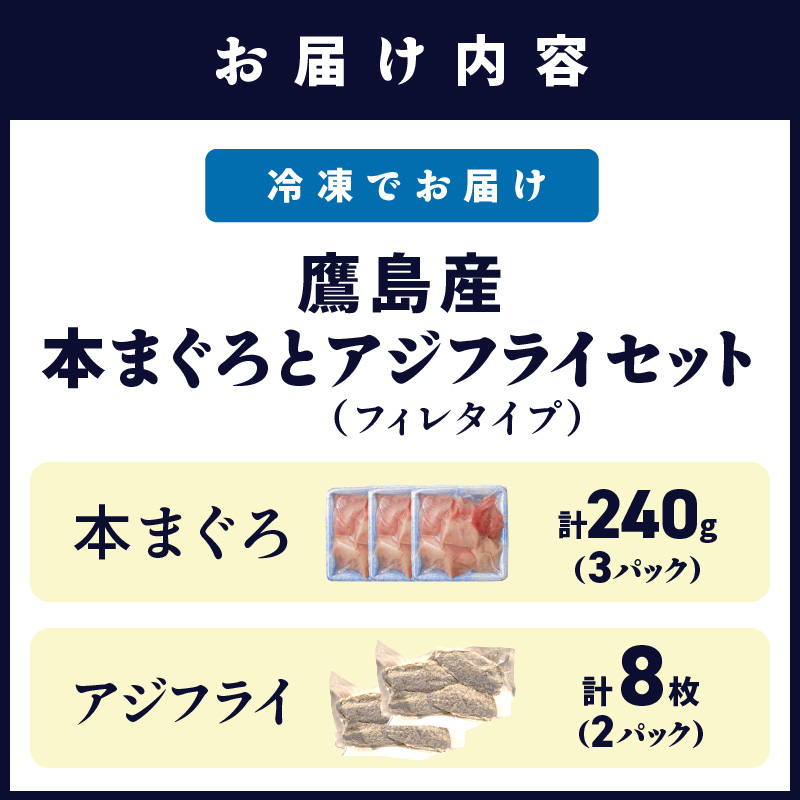 お届け内容

冷凍でお届け

鷹島産
本まぐろとアジフライセット
（フィレタイプ）

本まぐろ

計240g
(3パック)

アジフライ

計8枚
(2パック)